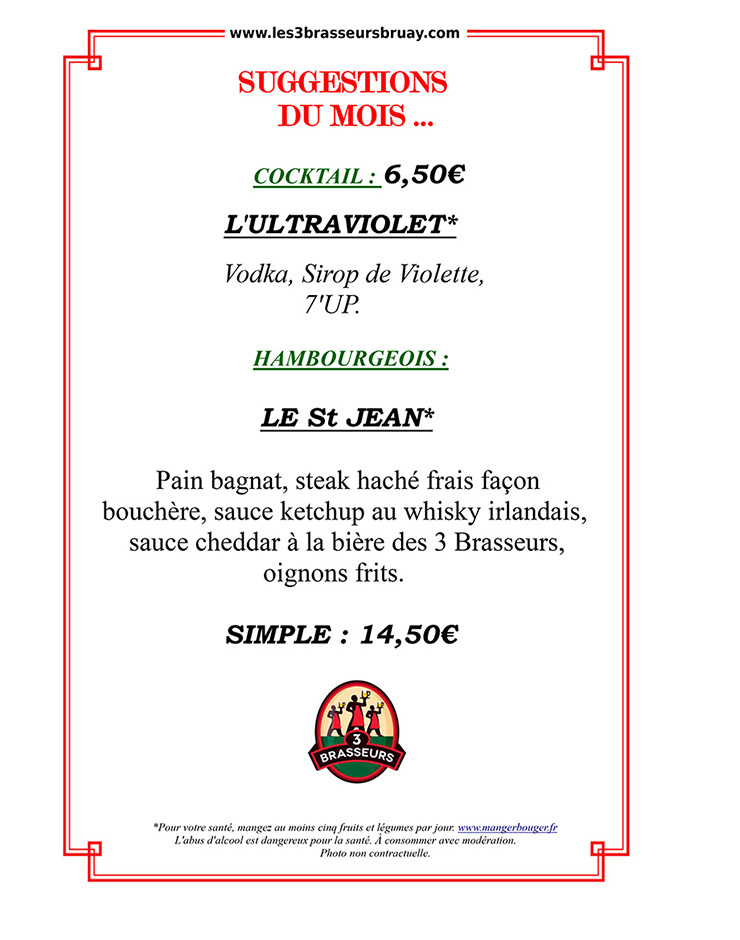 www.les3brasseursbruay.com

SUGGESTIONS DU MOIS ...

COCKTAIL : 6,50€

L'ULTRAVIOLET*

Vodka, Sirop de Violette, 7'UP.

HAMBOURGEOIS :

LE St JEAN*

Pain bagnat, steak haché frais façon bouchère, sauce ketchup au whisky irlandais, sauce cheddar à la bière des 3 Brasseurs, oignons frits.

SIMPLE : 14,50€

3 BRASSEURS

*Pour votre santé, mangez au moins cinq fruits et légumes par jour. www.mangerbouger.fr
L'abus d'alcool est dangereux pour la santé. À consommer avec modération.
Photo non contractuelle.